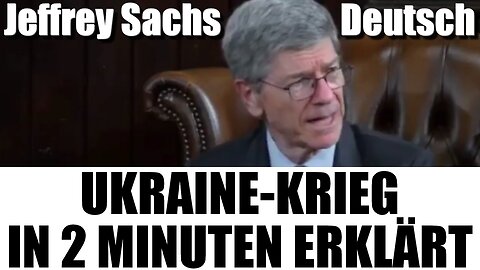 Jeffrey Sachs Deutsch

UKRAINE-KRIEG IN 2 MINUTEN ERKLÄRT